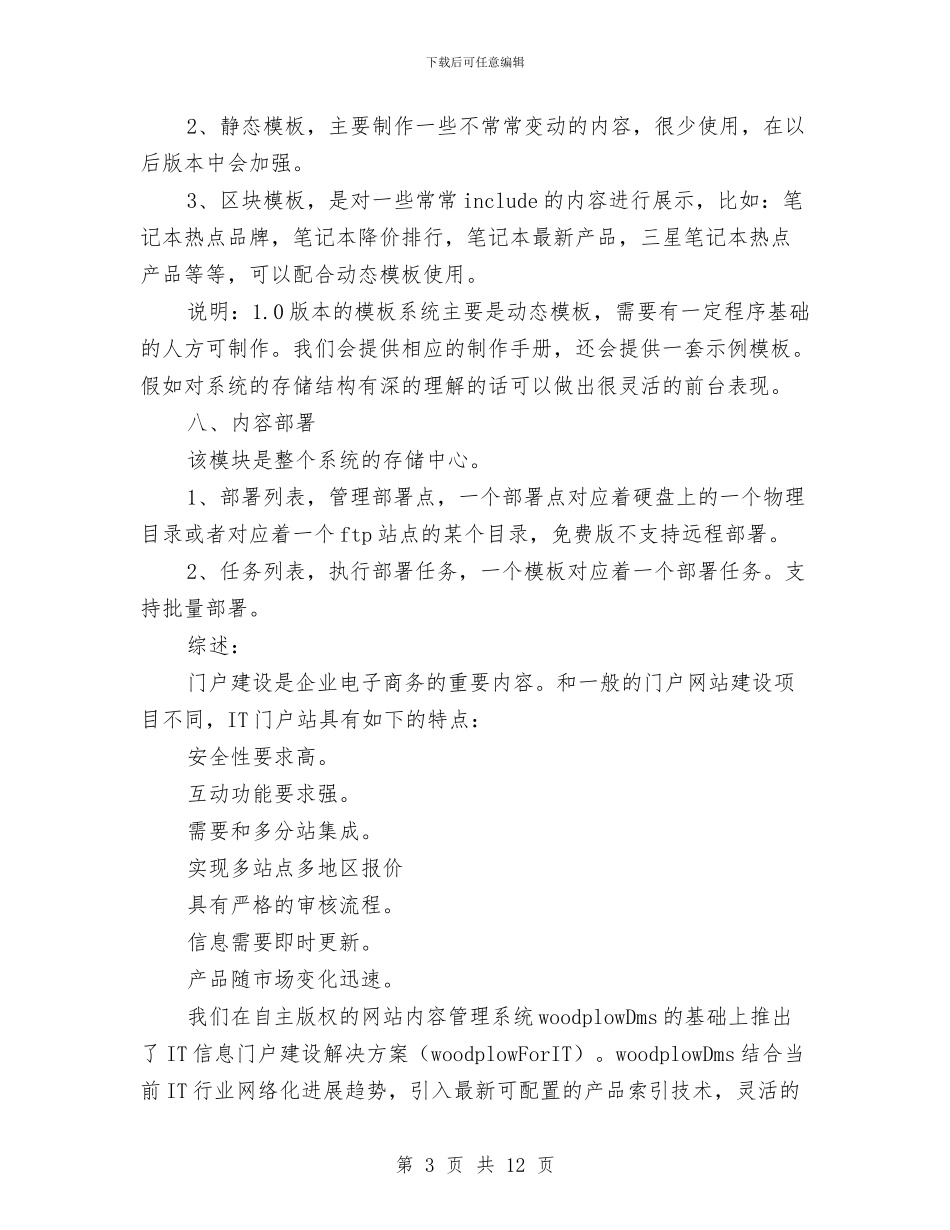 下载后可任意编辑

2、静态模板，主要制作一些不常常变动的内容，很少使用，在以后版本中会加强。

3、区块模板，是对一些常常include的内容进行展示，比如：笔记本热点品牌，笔记本降价排行，笔记本最新产品，三星笔记本热点产品等等，可以配合动态模板使用。

说明：1.0版本的模板系统主要是动态模板，需要有一定程序基础的人方可制作。我们会提供相应的制作手册，还会提供一套示例模板。假如对系统的存储结构有深的理解的话可以做出很灵活的前台表现。

八、内容部署

该模块是整个系统的存储中心。

1、部署列表，管理部署点，一个部署点对应着硬盘上的一个物理目录或者对应着一个ftp站点的某个目录，免费版不支持远程部署。

2、任务列表，执行部署任务，一个模板对应着一个部署任务。支持批量部署。

综述：

门户建设是企业电子商务的重要内容。和一般的门户网站建设项目不同，IT门户站具有如下的特点：

安全性要求高。

互动功能要求强。

需要和多分站集成。

实现多站点多地区报价

具有严格的审核流程。

信息需要即时更新。

产品随市场变化迅速。

我们在自主版权的网站内容管理系统woodplowDms的基础上推出了IT信息门户建设解决方案（woodplowForIT）。woodplowDms结合当前IT行业网络化进展趋势，引入最新可配置的产品索引技术，灵活的

第 3 页 共 12 页